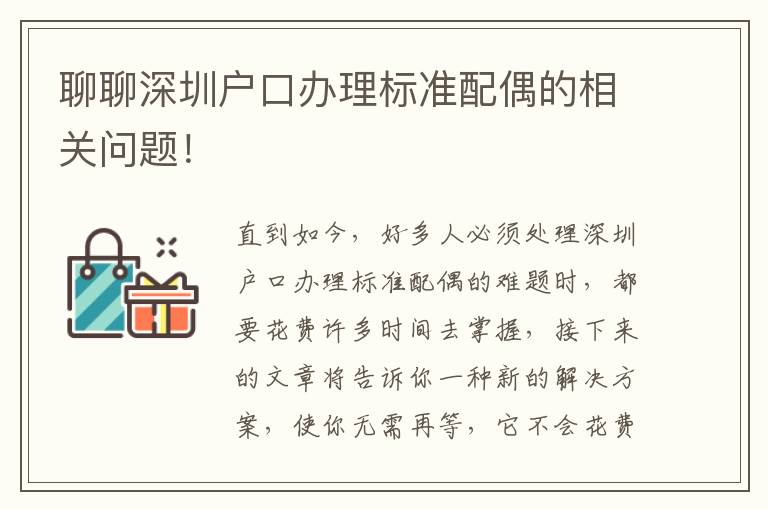 聊聊深圳户口办理标准配偶的相关问题！

直到如今，好多人必须处理深圳户口办理标准配偶的难题时，都要花费许多时间去掌握，接下来的文章将告诉你一种新的解决方案，使你无需再等，它不会花费